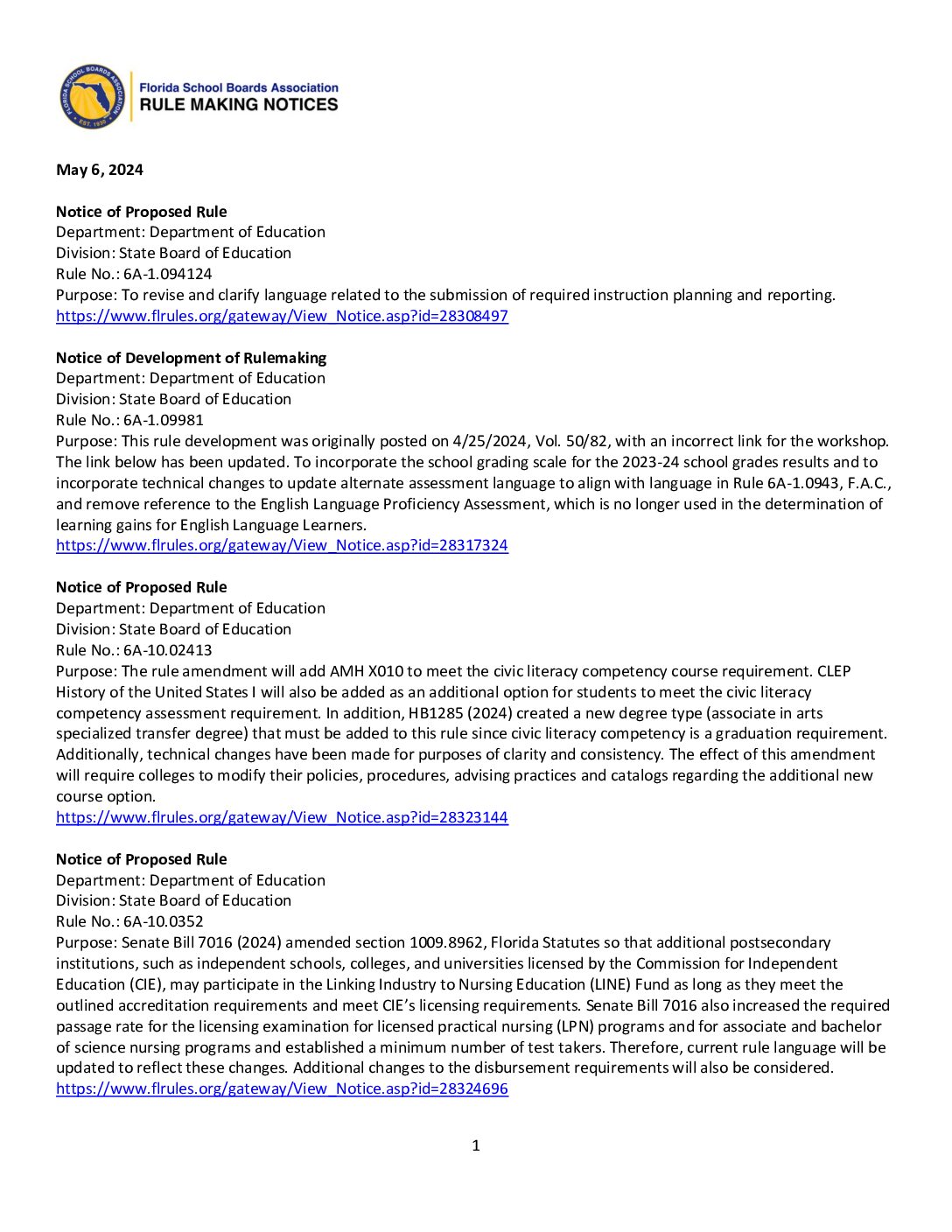 FLORIDA SCHOOL BOARDS ASSOCIATION
EST. 1930

Florida School Boards Association
RULE MAKING NOTICES

May 6, 2024

Notice of Proposed Rule
Department: Department of Education
Division: State Board of Education
Rule No.: 6A-1.094124
Purpose: To revise and clarify language related to the submission of required instruction planning and reporting.
https://www.flrules.org/gateway/View_Notice.asp?id=28308497

Notice of Development of Rulemaking
Department: Department of Education
Division: State Board of Education
Rule No.: 6A-1.09981
Purpose: This rule development was originally posted on 4/25/2024, Vol. 50/82, with an incorrect link for the workshop. The link below has been updated. To incorporate the school grading scale for the 2023-24 school grades results and to incorporate technical changes to update alternate assessment language to align with language in Rule 6A-1.0943, F.A.C., and remove reference to the English Language Proficiency Assessment, which is no longer used in the determination of learning gains for English Language Learners.
https://www.flrules.org/gateway/View_Notice.asp?id=28317324

Notice of Proposed Rule
Department: Department of Education
Division: State Board of Education
Rule No.: 6A-10.02413
Purpose: The rule amendment will add AMH X010 to meet the civic literacy competency course requirement. CLEP History of the United States I will also be added as an additional option for students to meet the civic literacy competency assessment requirement. In addition, HB1285 (2024) created a new degree type (associate in arts specialized transfer degree) that must be added to this rule since civic literacy competency is a graduation requirement. Additionally, technical changes have been made for purposes of clarity and consistency. The effect of this amendment will require colleges to modify their policies, procedures, advising practices and catalogs regarding the additional new course option.
https://www.flrules.org/gateway/View_Notice.asp?id=28323144

Notice of Proposed Rule
Department: Department of Education
Division: State Board of Education
Rule No.: 6A-10.0352
Purpose: Senate Bill 7016 (2024) amended section 1009.8962, Florida Statutes so that additional postsecondary institutions, such as independent schools, colleges, and universities licensed by the Commission for Independent Education (CIE), may participate in the Linking Industry to Nursing Education (LINE) Fund as long as they meet the outlined accreditation requirements and meet CIE's licensing requirements. Senate Bill 7016 also increased the required passage rate for the licensing examination for licensed practical nursing (LPN) programs and for associate and bachelor of science nursing programs and established a minimum number of test takers. Therefore, current rule language will be updated to reflect these changes. Additional changes to the disbursement requirements will also be considered.
https://www.flrules.org/gateway/View_Notice.asp?id=28324696

1